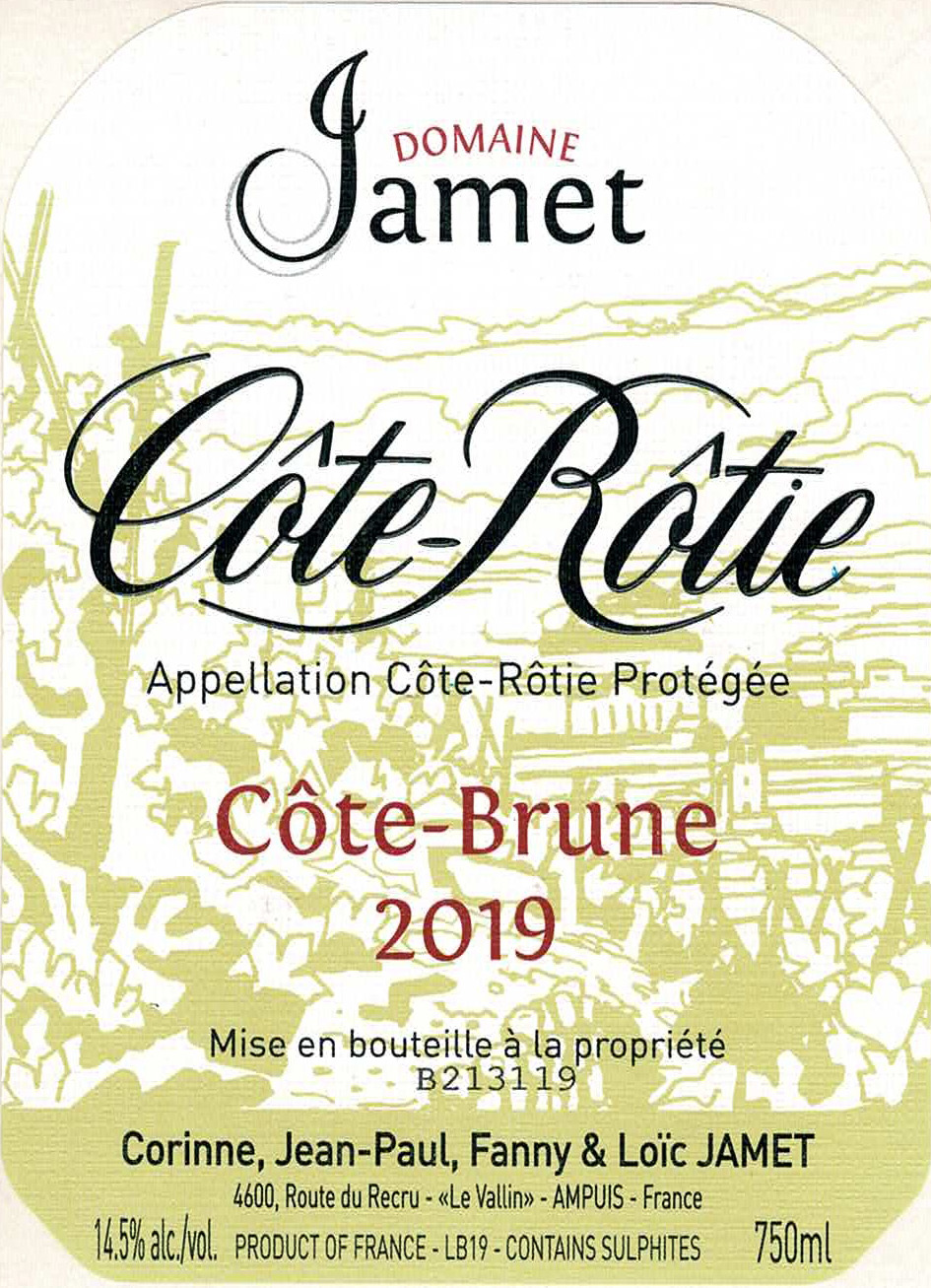 DOMAINE
Jamet

Côte-Rôtie

Appellation Côte-Rôtie Protégée

Côte-Brune
2019

Mise en bouteille à la propriété
B213119

Corinne, Jean-Paul, Fanny & Loïc JAMET
4600, Route du Recru - «Le Vallin» - AMPUIS - France
14.5% alc./vol. PRODUCT OF FRANCE - LB19 - CONTAINS SULPHITES 750ml